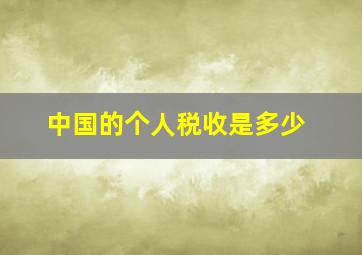 中国的个人税收是多少